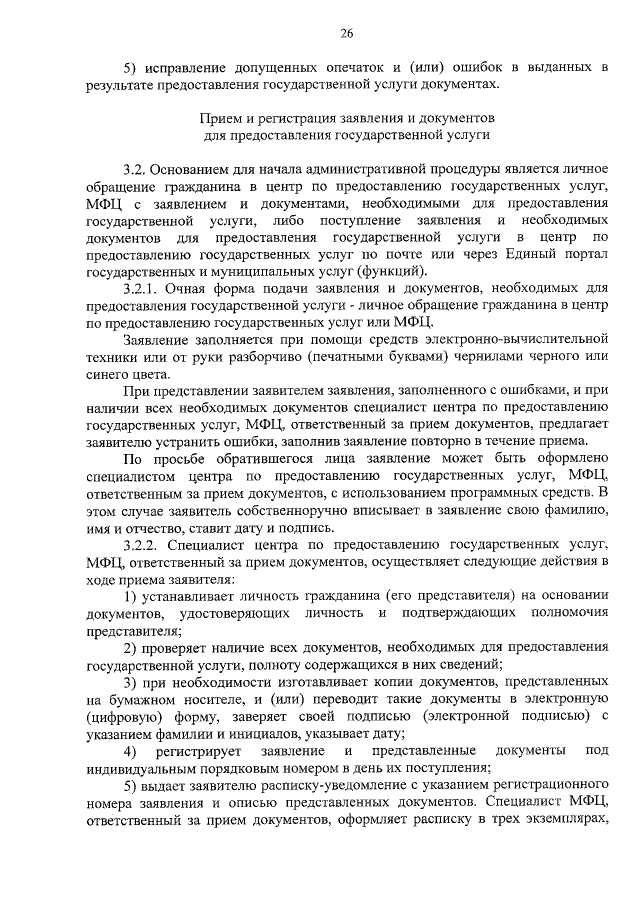 26

5) исправление допущенных опечаток и (или) ошибок в выданных в результате предоставления государственной услуги документах.

Прием и регистрация заявления и документов
для предоставления государственной услуги

3.2. Основанием для начала административной процедуры является личное обращение гражданина в центр по предоставлению государственных услуг, МФЦ с заявлением и документами, необходимыми для предоставления государственной услуги, либо поступление заявления и необходимых документов для предоставления государственной услуги в центр по предоставлению государственных услуг по почте или через Единый портал государственных и муниципальных услуг (функций).

3.2.1. Очная форма подачи заявления и документов, необходимых для предоставления государственной услуги - личное обращение гражданина в центр по предоставлению государственных услуг или МФЦ.

Заявление заполняется при помощи средств электронно-вычислительной техники или от руки разборчиво (печатными буквами) чернилами черного или синего цвета.

При представлении заявителем заявления, заполненного с ошибками, и при наличии всех необходимых документов специалист центра по предоставлению государственных услуг, МФЦ, ответственный за прием документов, предлагает заявителю устранить ошибки, заполнив заявление повторно в течение приема.

По просьбе обратившегося лица заявление может быть оформлено специалистом центра по предоставлению государственных услуг, МФЦ, ответственным за прием документов, с использованием программных средств. В этом случае заявитель собственноручно вписывает в заявление свою фамилию, имя и отчество, ставит дату и подпись.

3.2.2. Специалист центра по предоставлению государственных услуг, МФЦ, ответственный за прием документов, осуществляет следующие действия в ходе приема заявителя:

1) устанавливает личность гражданина (его представителя) на основании документов, удостоверяющих личность и подтверждающих полномочия представителя;

2) проверяет наличие всех документов, необходимых для предоставления государственной услуги, полноту содержащихся в них сведений;

3) при необходимости изготавливает копии документов, представленных на бумажном носителе, и (или) переводит такие документы в электронную (цифровую) форму, заверяет своей подписью (электронной подписью) с указанием фамилии и инициалов, указывает дату;

4) регистрирует заявление и представленные документы под индивидуальным порядковым номером в день их поступления;

5) выдает заявителю расписку-уведомление с указанием регистрационного номера заявления и описью представленных документов. Специалист МФЦ, ответственный за прием документов, оформляет расписку в трех экземплярах,